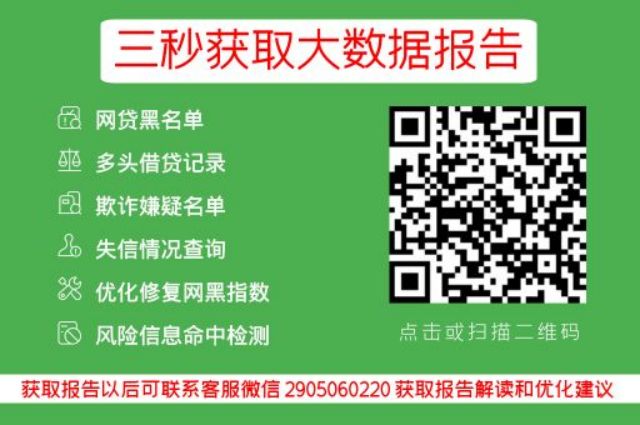 三秒获取大数据报告

网贷黑名单
多头借贷记录
欺诈嫌疑名单
失信情况查询
优化修复网黑指数
风险信息命中检测

点击或扫描二维码

获取报告以后可联系客服微信 2905060220 获取报告解读和优化建议